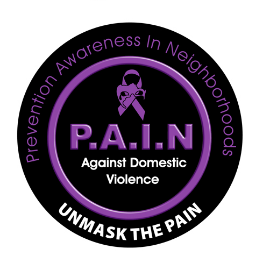 Prevention Awareness In Neighborhoods

P.A.I.N

Against Domestic Violence

UNMASK THE PAIN